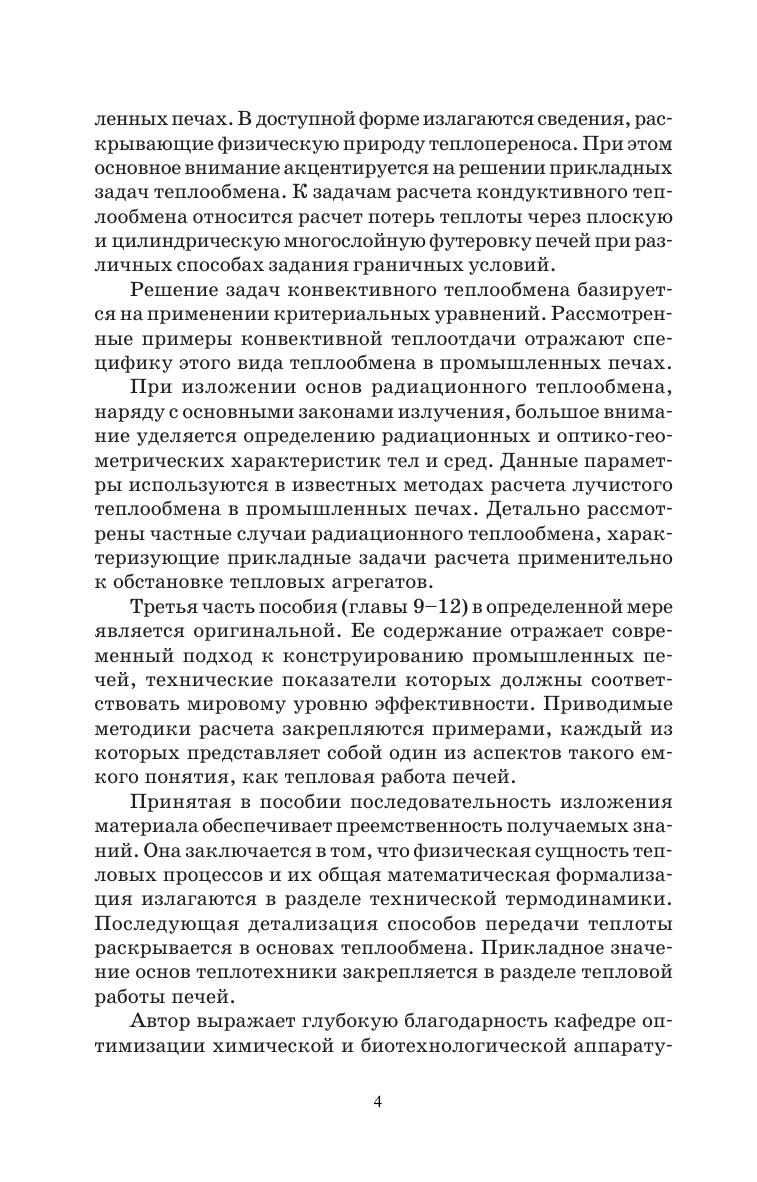 ленных печах. В доступной форме излагаются сведения, раскрывающие физическую природу теплопереноса. При этом основное внимание акцентируется на решении прикладных задач теплообмена. К задачам расчета кондуктивного теплообмена относится расчет потерь теплоты через плоскую и цилиндрическую многослойную футеровку печей при различных способах задания граничных условий.

Решение задач конвективного теплообмена базируется на применении критериальных уравнений. Рассмотренные примеры конвективной теплоотдачи отражают специфику этого вида теплообмена в промышленных печах.

При изложении основ радиационного теплообмена, наряду с основными законами излучения, большое внимание уделяется определению радиационных и оптико-геометрических характеристик тел и сред. Данные параметры используются в известных методах расчета лучистого теплообмена в промышленных печах. Детально рассмотрены частные случаи радиационного теплообмена, характеризующие прикладные задачи расчета применительно к обстановке тепловых агрегатов.

Третья часть пособия (главы 9–12) в определенной мере является оригинальной. Ее содержание отражает современный подход к конструированию промышленных печей, технические показатели которых должны соответствовать мировому уровню эффективности. Приводимые методики расчета закрепляются примерами, каждый из которых представляет собой один из аспектов такого емкого понятия, как тепловая работа печей.

Принятая в пособии последовательность изложения материала обеспечивает преемственность получаемых знаний. Она заключается в том, что физическая сущность тепловых процессов и их общая математическая формализация излагаются в разделе технической термодинамики. Последующая детализация способов передачи теплоты раскрывается в основах теплообмена. Прикладное значение основ теплотехники закрепляется в разделе тепловой работы печей.

Автор выражает глубокую благодарность кафедре оптимизации химической и биотехнологической аппарату-

4